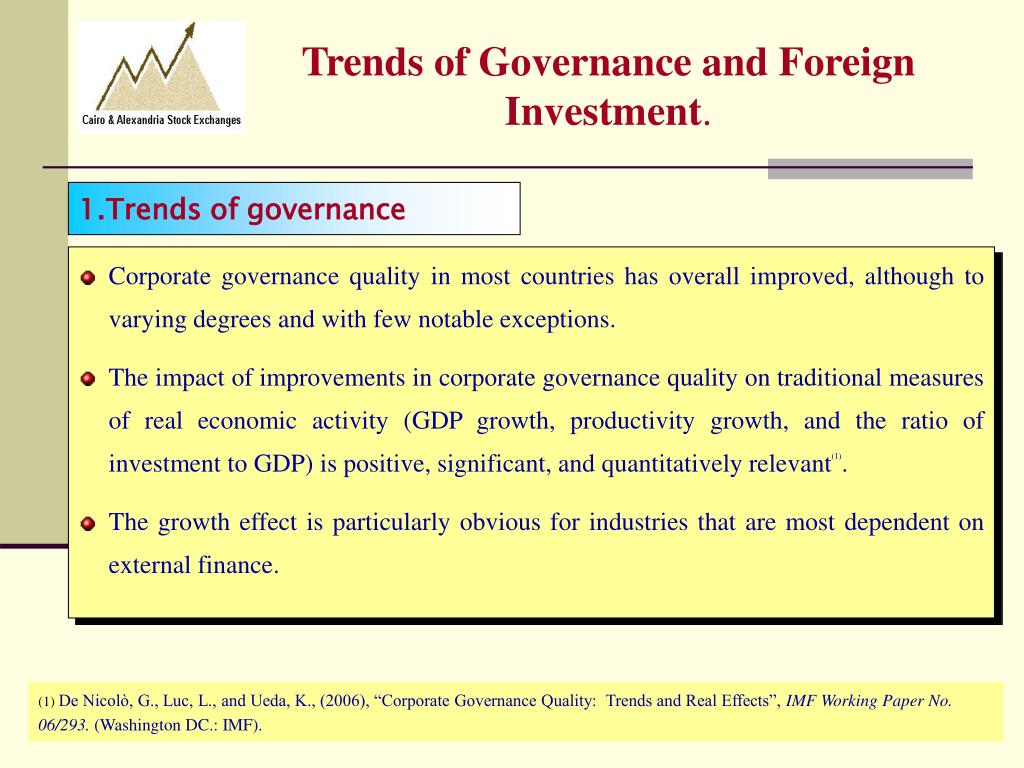 Cairo & Alexandria Stock Exchanges

Trends of Governance and Foreign Investment.

1.Trends of governance

Corporate governance quality in most countries has overall improved, although to varying degrees and with few notable exceptions.

The impact of improvements in corporate governance quality on traditional measures of real economic activity (GDP growth, productivity growth, and the ratio of investment to GDP) is positive, significant, and quantitatively relevant$^{(1)}$.

The growth effect is particularly obvious for industries that are most dependent on external finance.

(1) De Nicolò, G., Luc, L., and Ueda, K., (2006), “Corporate Governance Quality: Trends and Real Effects”, IMF Working Paper No. 06/293. (Washington DC.: IMF).